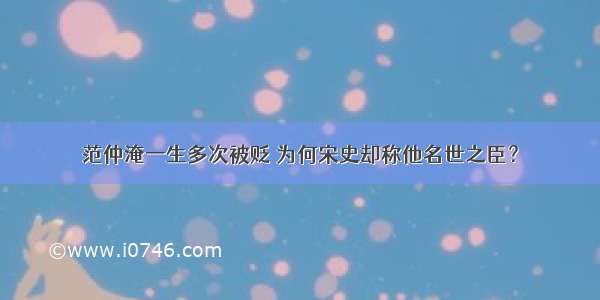 范仲淹一生多次被贬 为何宋史却称他名世之臣？

©www.i0746.com